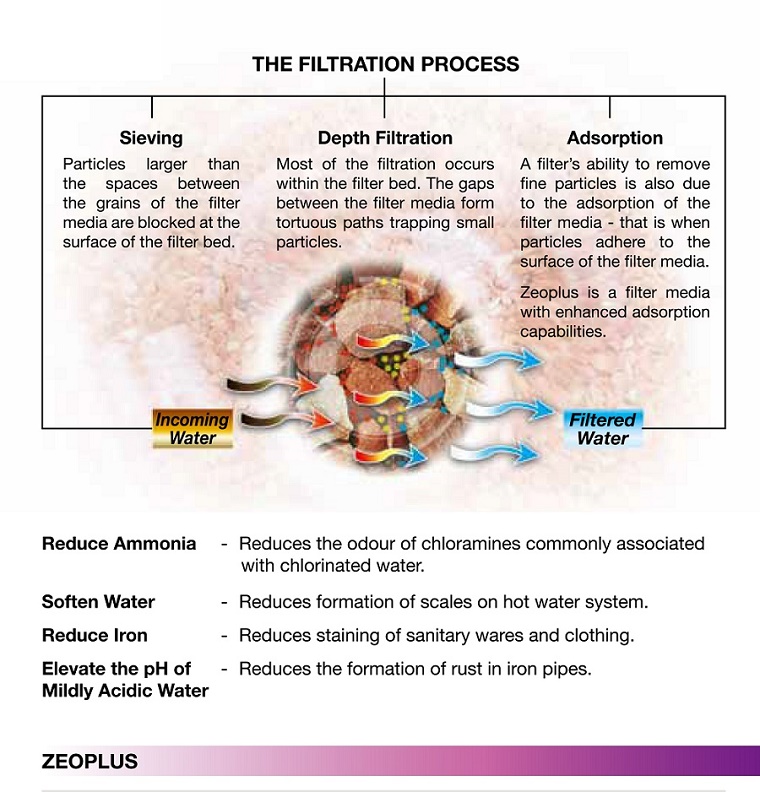 THE FILTRATION PROCESS

Sieving

Particles larger than the spaces between the grains of the filter media are blocked at the surface of the filter bed.

Depth Filtration

Most of the filtration occurs within the filter bed. The gaps between the filter media form tortuous paths trapping small particles.

Adsorption

A filter's ability to remove fine particles is also due to the adsorption of the filter media - that is when particles adhere to the surface of the filter media.

Zeoplus is a filter media with enhanced adsorption capabilities.

Incoming Water

Filtered Water

Reduce Ammonia - Reduces the odour of chloramines commonly associated with chlorinated water.

Soften Water - Reduces formation of scales on hot water system.

Reduce Iron - Reduces staining of sanitary wares and clothing.

Elevate the pH of Mildly Acidic Water - Reduces the formation of rust in iron pipes.

ZEOPLUS